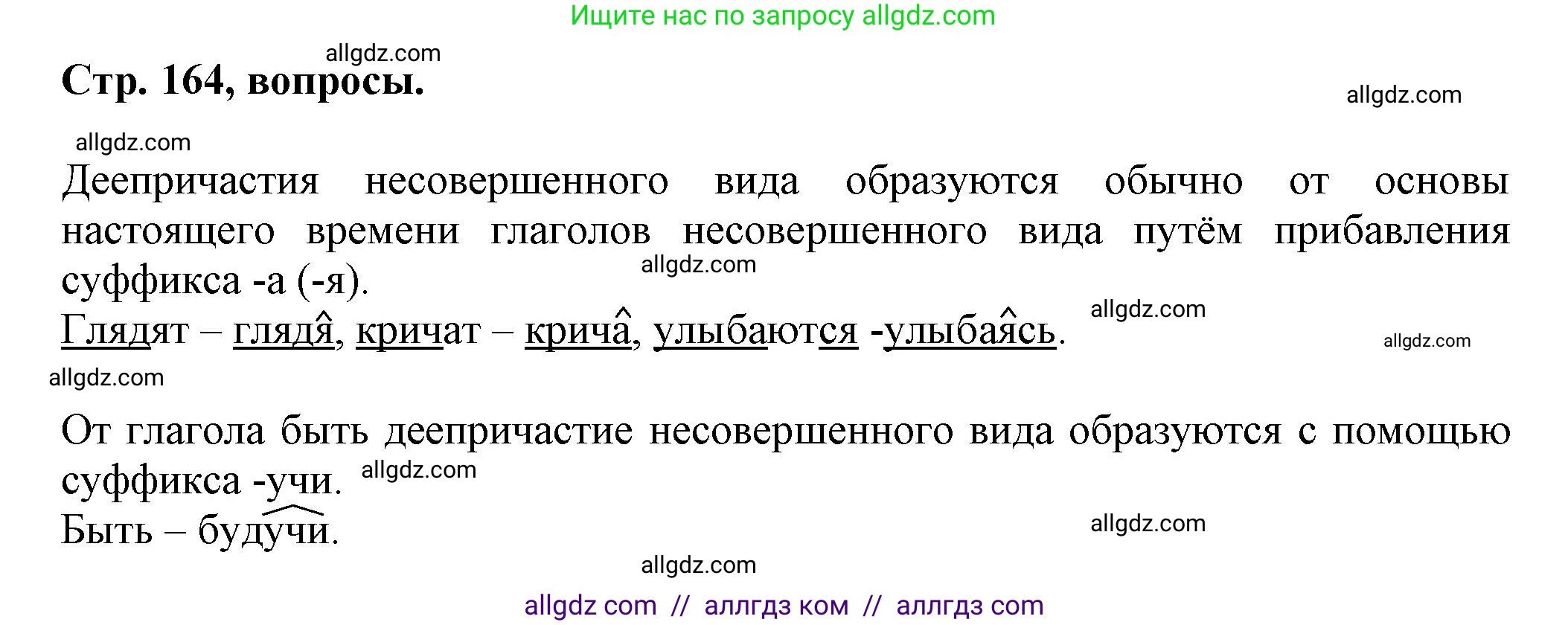 Ищите нас по запросу allgdz.com

allgdz.com

Стр. 164, вопросы.

allgdz.com

allgdz.com

Деепричастия несовершенного вида образуются обычно от основы настоящего времени глаголов несовершенного вида путём прибавления суффикса -а (-я). allgdz.com

Глядят – глядя, кричат – крича, улыбаются -улыбаясь. allgdz.com

allgdz.com

allgdz.com

От глагола быть деепричастие несовершенного вида образуются с помощью суффикса -учи. allgdz.com

Быть – будучи. allgdz.com

allgdz.com

allgdz com // аллгдз ком // аллгдз com